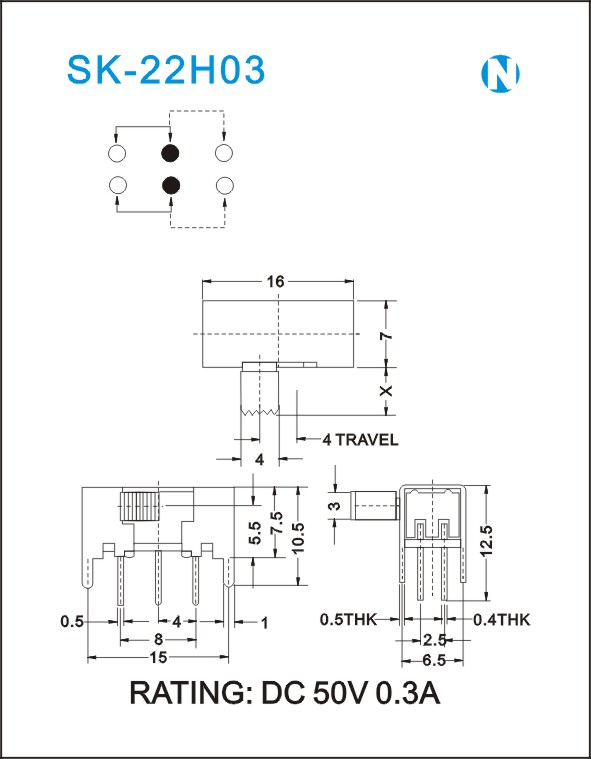 SK-22H03

N

16

7

X

4 TRAVEL

4

3

5.5

7.5

10.5

12.5

0.5

4

1

8

15

0.5THK

0.4THK

2.5

6.5

RATING: DC 50V 0.3A